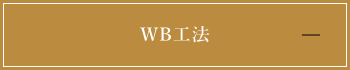 WB工法